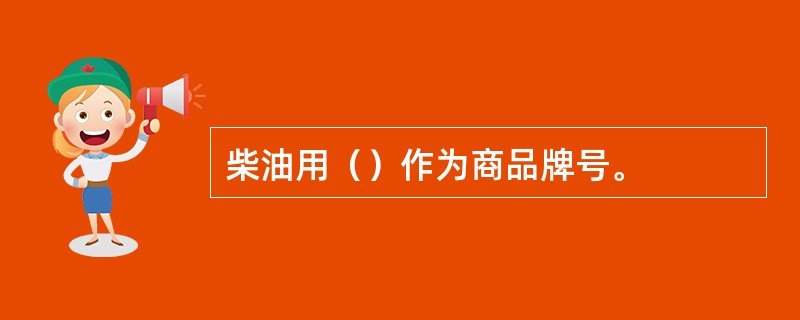 柴油用（）作为商品牌号。